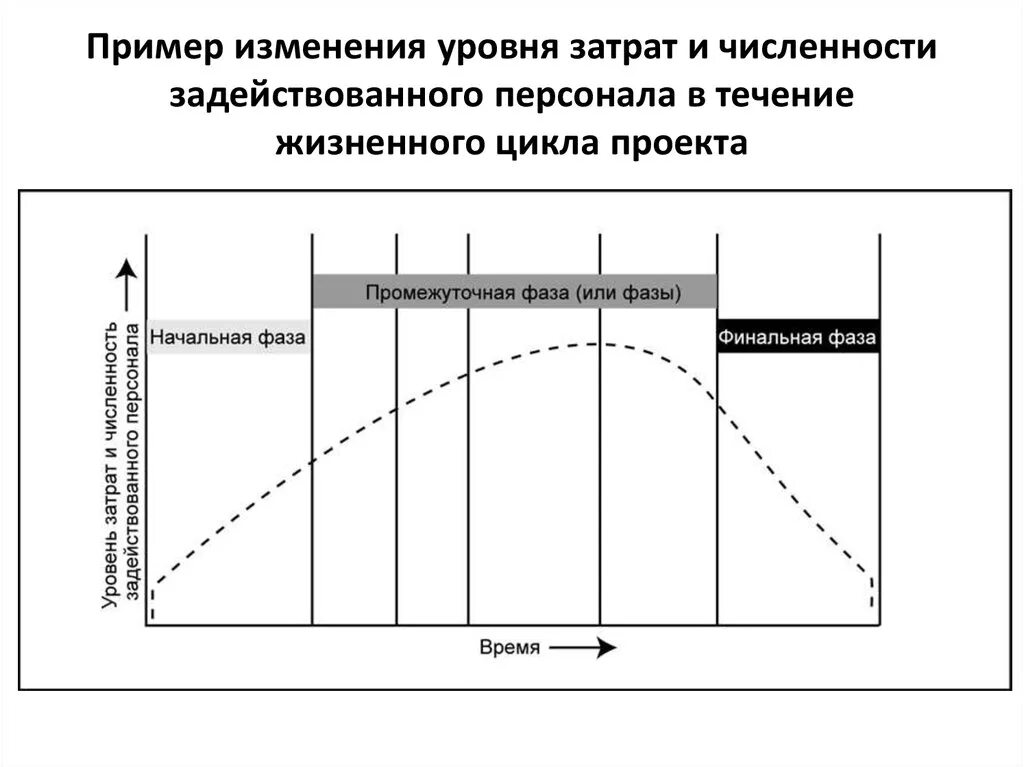 Пример изменения уровня затрат и численности задействованного персонала в течение жизненного цикла проекта

Уровень затрат и численность задействованного персонала

Начальная фаза

Промежуточная фаза (или фазы)

Финальная фаза

Время